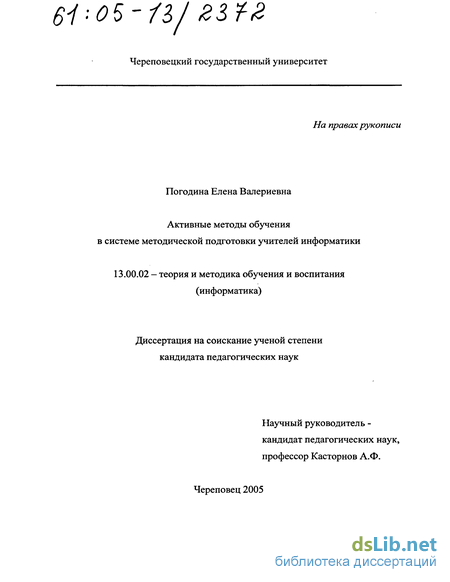 61:05-13/2372

Череповецкий государственный университет

На правах рукописи

Погодина Елена Валериевна

Активные методы обучения
в системе методической подготовки учителей информатики

13.00.02 – теория и методика обучения и воспитания
(информатика)

Диссертация на соискание ученой степени
кандидата педагогических наук

Научный руководитель -
кандидат педагогических наук,
профессор Касторнов А.Ф.

Череповец 2005

dsLib.net
библиотека диссертаций